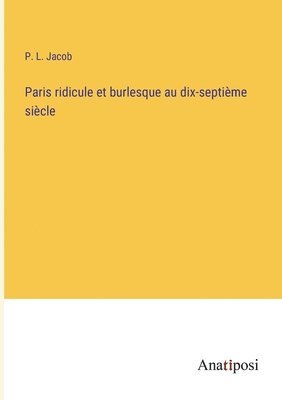 P. L. Jacob

Paris ridicule et burlesque au dix-septième siècle

Anatiposi